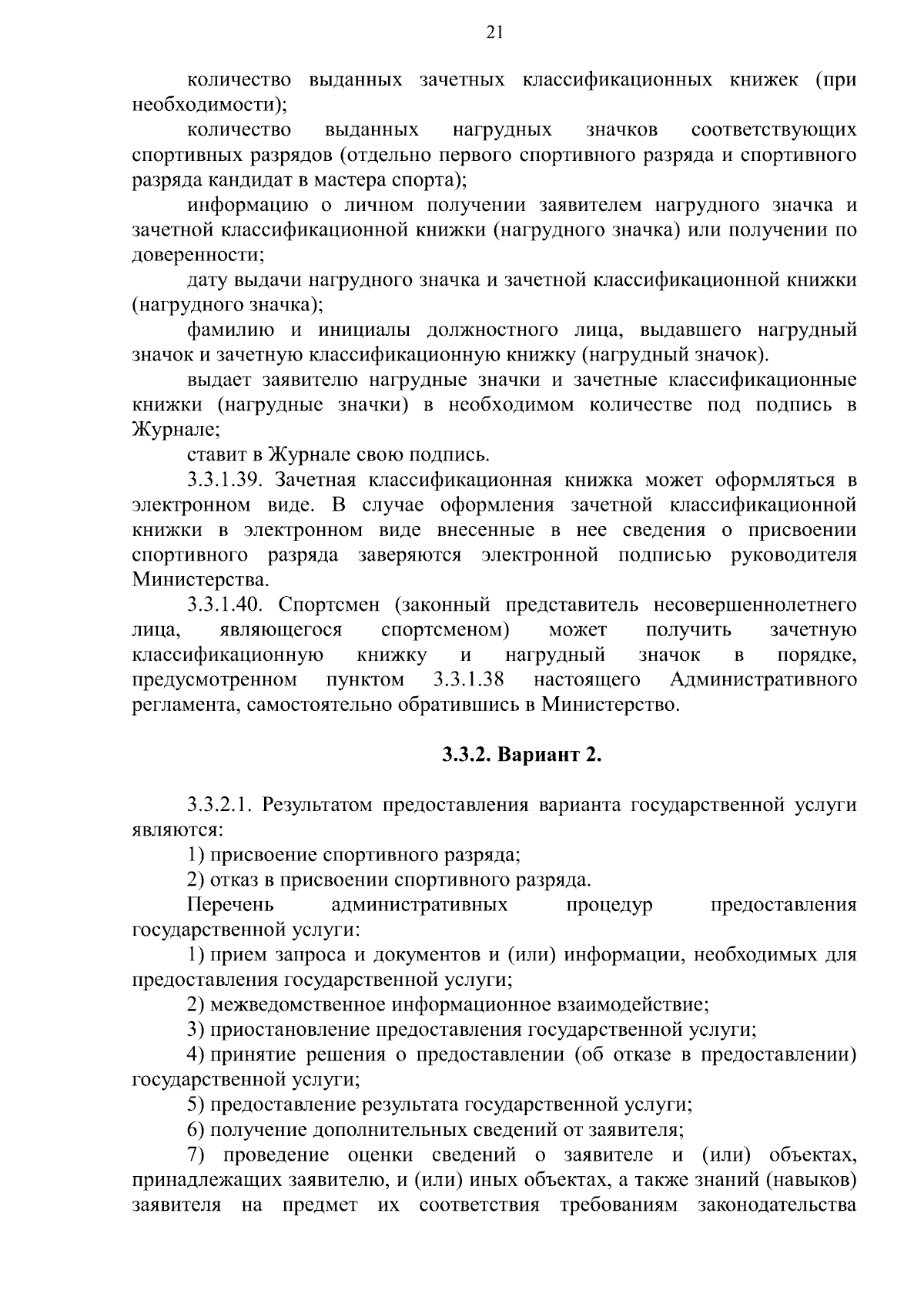 21

количество выданных зачетных классификационных книжек (при необходимости);

количество выданных нагрудных значков соответствующих спортивных разрядов (отдельно первого спортивного разряда и спортивного разряда кандидат в мастера спорта);

информацию о личном получении заявителем нагрудного значка и зачетной классификационной книжки (нагрудного значка) или получении по доверенности;

дату выдачи нагрудного значка и зачетной классификационной книжки (нагрудного значка);

фамилию и инициалы должностного лица, выдавшего нагрудный значок и зачетную классификационную книжку (нагрудный значок).

выдает заявителю нагрудные значки и зачетные классификационные книжки (нагрудные значки) в необходимом количестве под подпись в Журнале;

ставит в Журнале свою подпись.

3.3.1.39. Зачетная классификационная книжка может оформляться в электронном виде. В случае оформления зачетной классификационной книжки в электронном виде внесенные в нее сведения о присвоении спортивного разряда заверяются электронной подписью руководителя Министерства.

3.3.1.40. Спортсмен (законный представитель несовершеннолетнего лица, являющегося спортсменом) может получить зачетную классификационную книжку и нагрудный значок в порядке, предусмотренном пунктом 3.3.1.38 настоящего Административного регламента, самостоятельно обратившись в Министерство.

3.3.2. Вариант 2.

3.3.2.1. Результатом предоставления варианта государственной услуги являются:

1) присвоение спортивного разряда;

2) отказ в присвоении спортивного разряда.

Перечень административных процедур предоставления государственной услуги:

1) прием запроса и документов и (или) информации, необходимых для предоставления государственной услуги;

2) межведомственное информационное взаимодействие;

3) приостановление предоставления государственной услуги;

4) принятие решения о предоставлении (об отказе в предоставлении) государственной услуги;

5) предоставление результата государственной услуги;

6) получение дополнительных сведений от заявителя;

7) проведение оценки сведений о заявителе и (или) объектах, принадлежащих заявителю, и (или) иных объектах, а также знаний (навыков) заявителя на предмет их соответствия требованиям законодательства